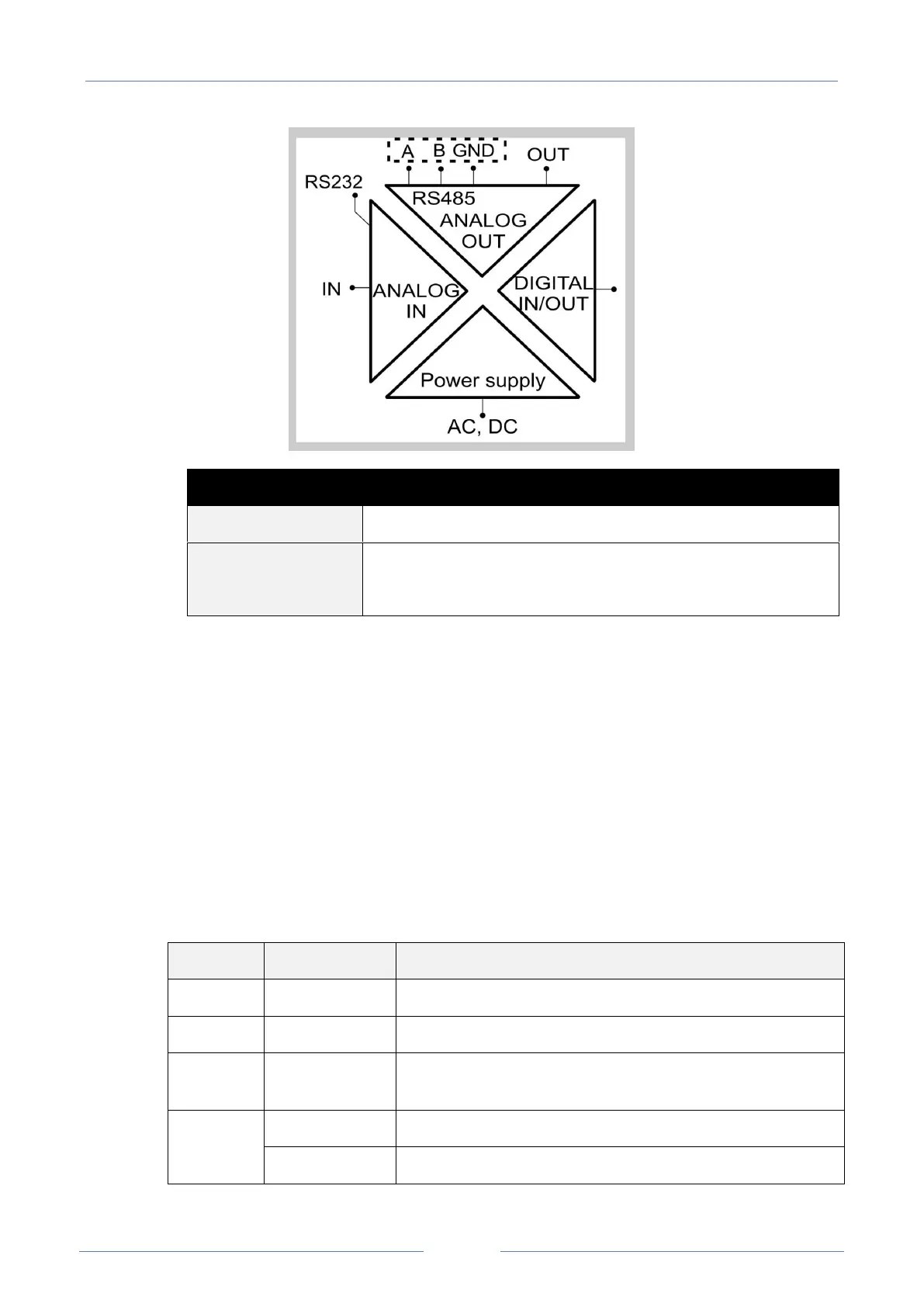 A B GND

OUT

RS232

RS485

ANALOG OUT

IN

ANALOG IN

DIGITAL IN/OUT

Power supply

AC, DC